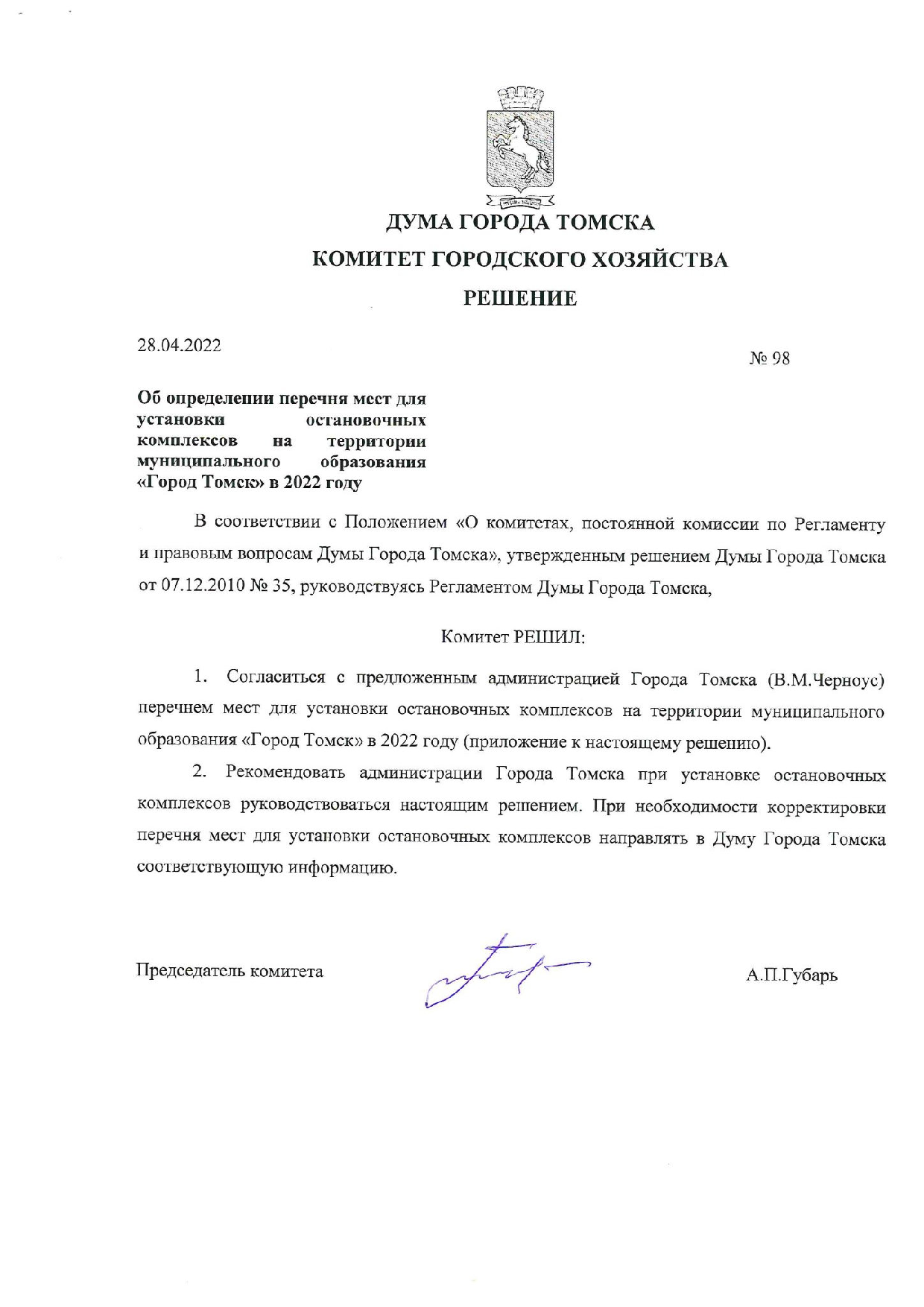 ДУМА ГОРОДА ТОМСКА
КОМИТЕТ ГОРОДСКОГО ХОЗЯЙСТВА
РЕШЕНИЕ

28.04.2022

№ 98

Об определении перечня мест для установки остановочных комплексов на территории муниципального образования «Город Томск» в 2022 году

В соответствии с Положением «О комитетах, постоянной комиссии по Регламенту и правовым вопросам Думы Города Томска», утвержденным решением Думы Города Томска от 07.12.2010 № 35, руководствуясь Регламентом Думы Города Томска,

Комитет РЕШИЛ:

1. Согласиться с предложенным администрацией Города Томска (В.М.Черноус) перечнем мест для установки остановочных комплексов на территории муниципального образования «Город Томск» в 2022 году (приложение к настоящему решению).

2. Рекомендовать администрации Города Томска при установке остановочных комплексов руководствоваться настоящим решением. При необходимости корректировки перечня мест для установки остановочных комплексов направлять в Думу Города Томска соответствующую информацию.

Председатель комитета

А.П.Губарь